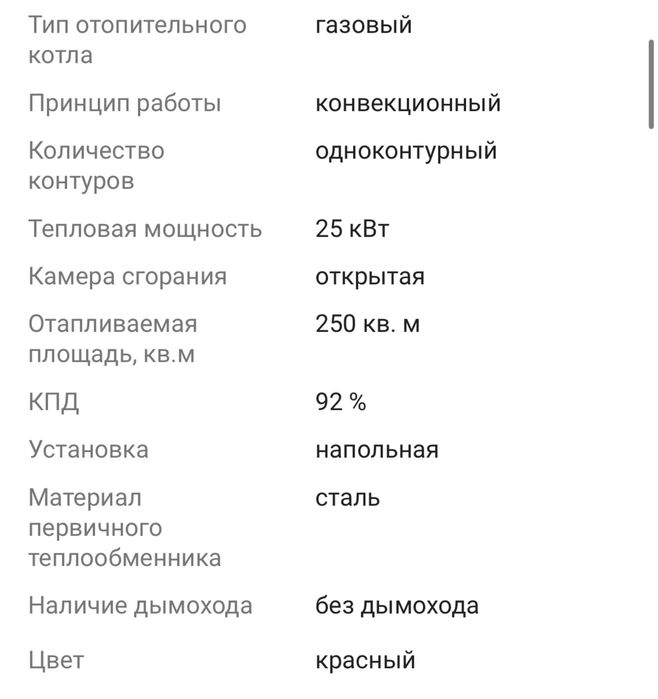 | | |
|---|---|
| Тип отопительного котла | газовый |
| Принцип работы | конвекционный |
| Количество контуров | одноконтурный |
| Тепловая мощность | 25 кВт |
| Камера сгорания | открытая |
| Отапливаемая площадь, кв.м | 250 кв. м |
| КПД | 92 % |
| Установка | напольная |
| Материал первичного теплообменника | сталь |
| Наличие дымохода | без дымохода |
| Цвет | красный |